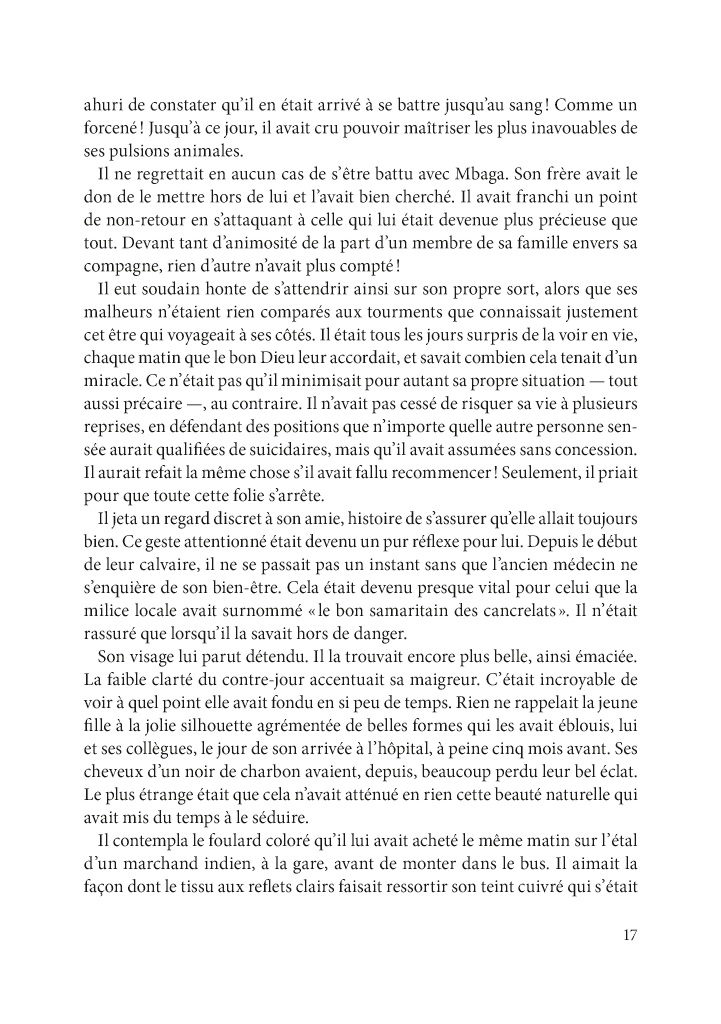 ahuri de constater qu'il en était arrivé à se battre jusqu'au sang ! Comme un forcené ! Jusqu'à ce jour, il avait cru pouvoir maîtriser les plus inavouables de ses pulsions animales.

Il ne regrettait en aucun cas de s'être battu avec Mbaga. Son frère avait le don de le mettre hors de lui et l'avait bien cherché. Il avait franchi un point de non-retour en s'attaquant à celle qui lui était devenue plus précieuse que tout. Devant tant d'animosité de la part d'un membre de sa famille envers sa compagne, rien d'autre n'avait plus compté !

Il eut soudain honte de s'attendrir ainsi sur son propre sort, alors que ses malheurs n'étaient rien comparés aux tourments que connaissait justement cet être qui voyageait à ses côtés. Il était tous les jours surpris de la voir en vie, chaque matin que le bon Dieu leur accordait, et savait combien cela tenait d'un miracle. Ce n'était pas qu'il minimisait pour autant sa propre situation — tout aussi précaire —, au contraire. Il n'avait pas cessé de risquer sa vie à plusieurs reprises, en défendant des positions que n'importe quelle autre personne sensée aurait qualifiées de suicidaires, mais qu'il avait assumées sans concession. Il aurait refait la même chose s'il avait fallu recommencer ! Seulement, il priait pour que toute cette folie s'arrête.

Il jeta un regard discret à son amie, histoire de s'assurer qu'elle allait toujours bien. Ce geste attentionné était devenu un pur réflexe pour lui. Depuis le début de leur calvaire, il ne se passait pas un instant sans que l'ancien médecin ne s'enquière de son bien-être. Cela était devenu presque vital pour celui que la milice locale avait surnommé « le bon samaritain des cancrelats ». Il n'était rassuré que lorsqu'il la savait hors de danger.

Son visage lui parut détendu. Il la trouvait encore plus belle, ainsi émaciée. La faible clarté du contre-jour accentuait sa maigreur. C'était incroyable de voir à quel point elle avait fondu en si peu de temps. Rien ne rappelait la jeune fille à la jolie silhouette agrémentée de belles formes qui les avait éblouis, lui et ses collègues, le jour de son arrivée à l'hôpital, à peine cinq mois avant. Ses cheveux d'un noir de charbon avaient, depuis, beaucoup perdu leur bel éclat. Le plus étrange était que cela n'avait atténué en rien cette beauté naturelle qui avait mis du temps à le séduire.

Il contempla le foulard coloré qu'il lui avait acheté le même matin sur l'étal d'un marchand indien, à la gare, avant de monter dans le bus. Il aimait la façon dont le tissu aux reflets clairs faisait ressortir son teint cuivré qui s'était

17